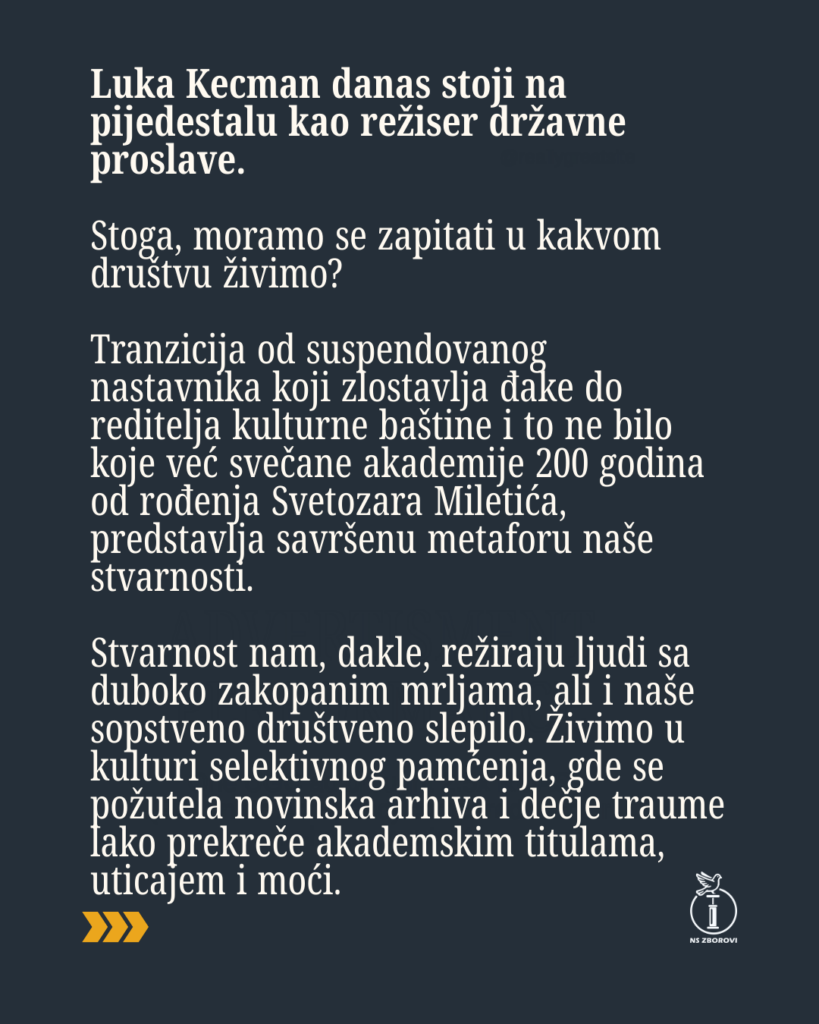 Luka Kecman danas stoji na pijedestalu kao režiser državne proslave.

Stoga, moramo se zapitati u kakvom društvu živimo?

Tranzicija od suspendovanog nastavnika koji zlostavlja đake do reditelja kulturne baštine i to ne bilo koje već svečane akademije 200 godina od rođenja Svetozara Miletića, predstavlja savršenu metaforu naše stvarnosti.

Stvarnost nam, dakle, režiraju ljudi sa duboko zakopanim mrljama, ali i naše sopstveno društveno slepilo. Živimo u kulturi selektivnog pamćenja, gde se požutela novinska arhiva i dečje traume lako prekreče akademskim titulama, uticajem i moći.

NS ZBOROVI